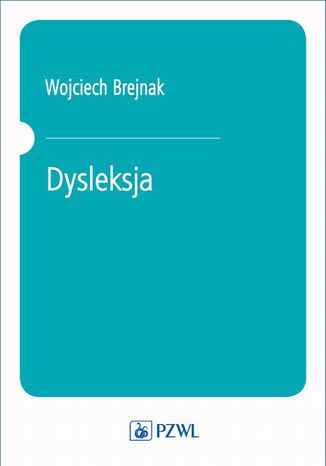 Wojciech Brejnak

Dysleksja

PZWL